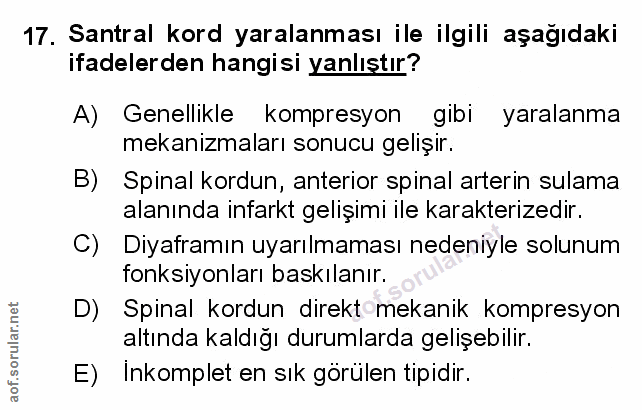 17. Santral kord yaralanması ile ilgili aşağıdaki ifadelerden hangisi yanlıştır?

A) Genellikle kompresyon gibi yaralanma mekanizmaları sonucu gelişir.

B) Spinal kordun, anterior spinal arterin sulama alanında infarkt gelişimi ile karakterizedir.

C) Diyaframın uyarılmaması nedeniyle solunum fonksiyonları baskılanır.

D) Spinal kordun direkt mekanik kompresyon altında kaldığı durumlarda gelişebilir.

E) İnkomplet en sık görülen tipidir.

aof.sorular.net